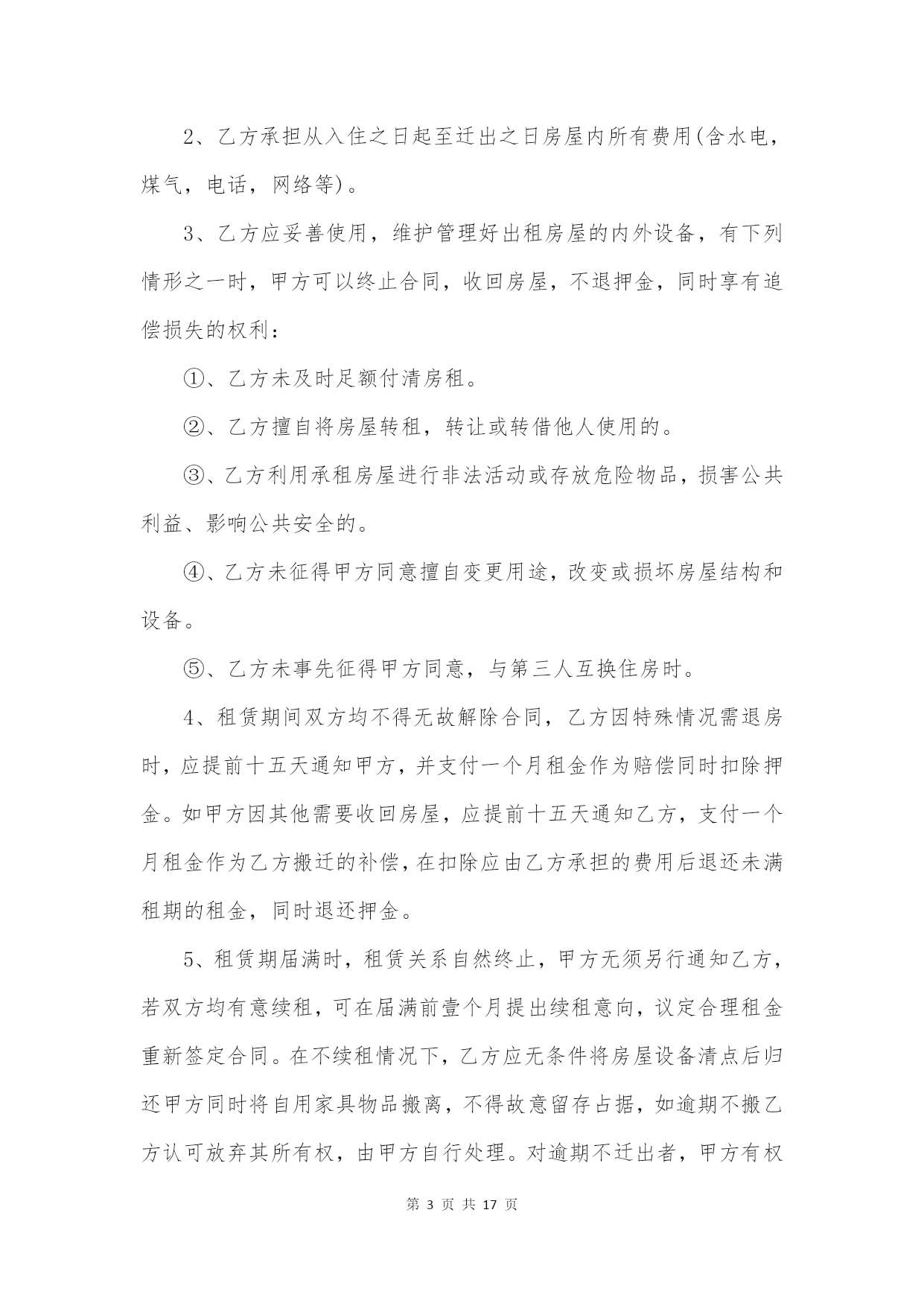 2、乙方承担从入住之日起至迁出之日房屋内所有费用(含水电，煤气，电话，网络等)。

3、乙方应妥善使用，维护管理好出租房屋的内外设备，有下列情形之一时，甲方可以终止合同，收回房屋，不退押金，同时享有追偿损失的权利：

①、乙方未及时足额付清房租。

②、乙方擅自将房屋转租，转让或转借他人使用的。

③、乙方利用承租房屋进行非法活动或存放危险物品，损害公共利益、影响公共安全的。

④、乙方未征得甲方同意擅自变更用途，改变或损坏房屋结构和设备。

⑤、乙方未事先征得甲方同意，与第三人互换住房时。

4、租赁期间双方均不得无故解除合同，乙方因特殊情况需退房时，应提前十五天通知甲方，并支付一个月租金作为赔偿同时扣除押金。如甲方因其他需要收回房屋，应提前十五天通知乙方，支付一个月租金作为乙方搬迁的补偿，在扣除应由乙方承担的费用后退还未满租期的租金，同时退还押金。

5、租赁期届满时，租赁关系自然终止，甲方无须另行通知乙方，若双方均有意续租，可在届满前壹个月提出续租意向，议定合理租金重新签定合同。在不续租情况下，乙方应无条件将房屋设备清点后归还甲方同时将自用家具物品搬离，不得故意留存占据，如逾期不搬乙方认可放弃其所有权，由甲方自行处理。对逾期不迁出者，甲方有权

第 3 页 共 17 页